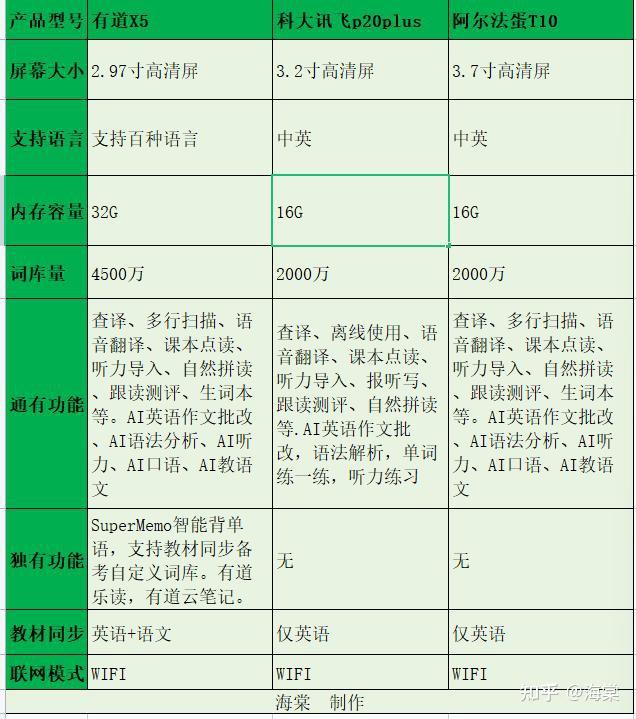 | 产品型号 | 有道X5 | 科大讯飞p20plus | 阿尔法蛋T10 |
|---|---|---|---|
| 屏幕大小 | 2.97寸高清屏 | 3.2寸高清屏 | 3.7寸高清屏 |
| 支持语言 | 支持百种语言 | 中英 | 中英 |
| 内存容量 | 32G | 16G | 16G |
| 词库量 | 4500万 | 2000万 | 2000万 |
| 通有功能 | 查译、多行扫描、语音翻译、课本点读、听力导入、自然拼读、跟读测评、生词本等。AI英语作文批改、AI语法分析、AI听力、AI口语、AI教语文 | 查译、离线使用、语音翻译、课本点读、听力导入、报听写、跟读测评、自然拼读等.AI英语作文批改，语法解析，单词练一练，听力练习 | 查译、多行扫描、语音翻译、课本点读、听力导入、自然拼读、跟读测评、生词本等。AI英语作文批改、AI语法分析、AI听力、AI口语、AI教语文 |
| 独有功能 | SuperMemo智能背单语，支持教材同步备考自定义词库。有道乐读，有道云笔记。 | 无 | 无 |
| 教材同步 | 英语+语文 | 仅英语 | 仅英语 |
| 联网模式 | WIFI | WIFI | WIFI |

海棠　制作

知乎 @海棠